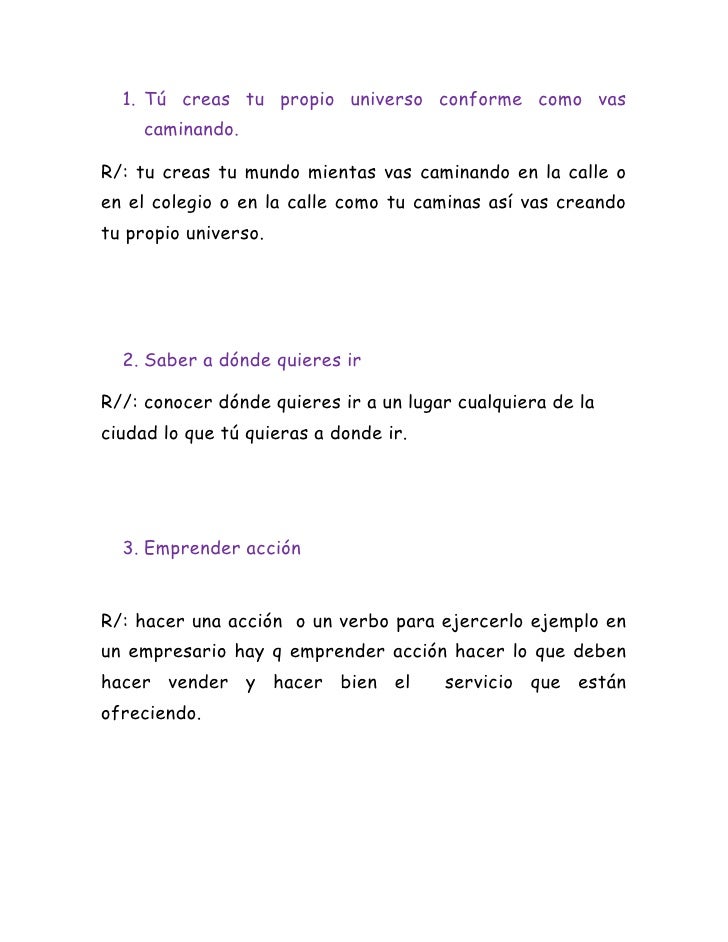 1. Tú creas tu propio universo conforme como vas caminando.

R/: tu creas tu mundo mientas vas caminando en la calle o en el colegio o en la calle como tu caminas así vas creando tu propio universo.

2. Saber a dónde quieres ir

R//: conocer dónde quieres ir a un lugar cualquiera de la ciudad lo que tú quieras a donde ir.

3. Emprender acción

R/: hacer una acción o un verbo para ejercerlo ejemplo en un empresario hay q emprender acción hacer lo que deben hacer vender y hacer bien el servicio que están ofreciendo.